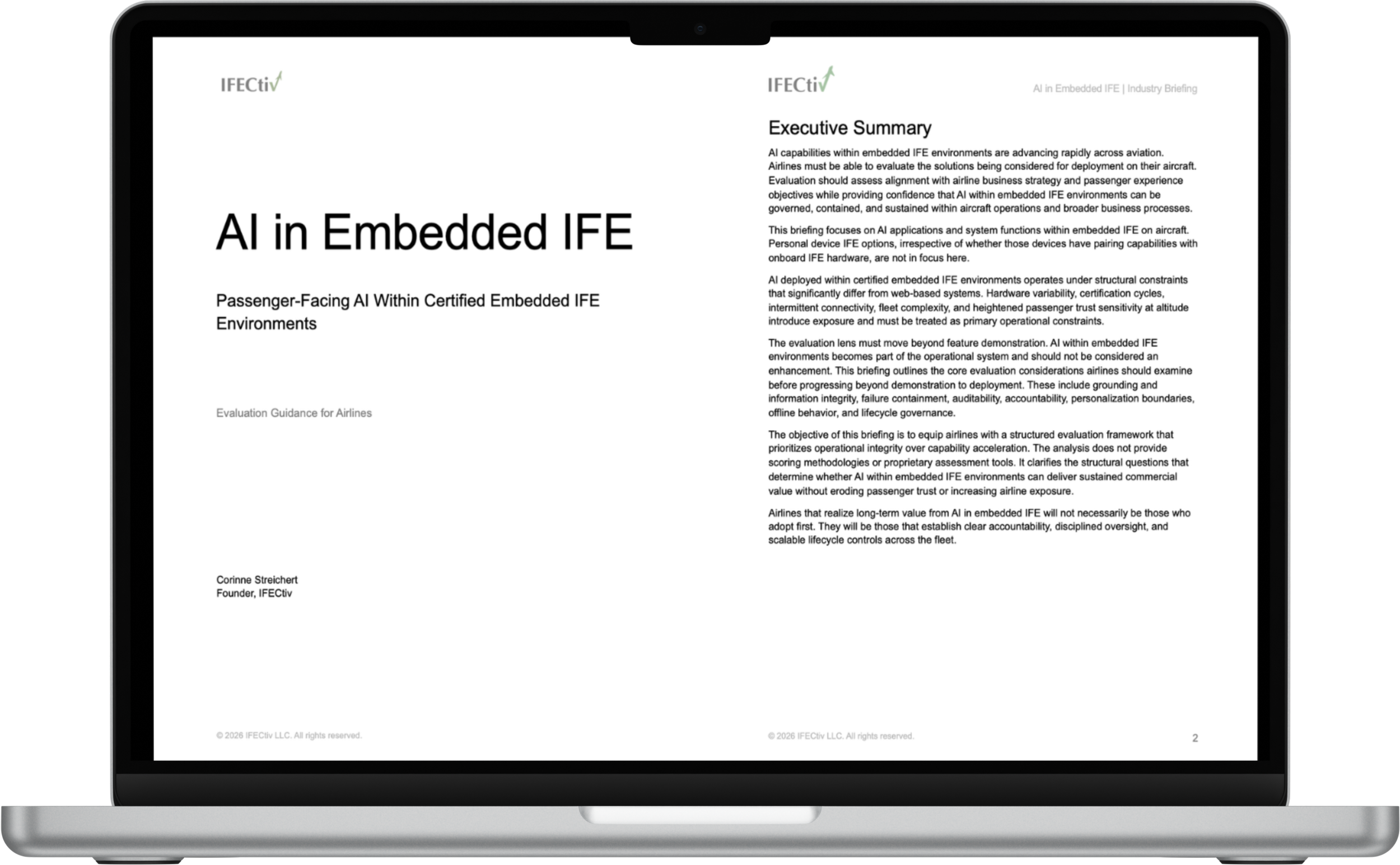 IFECtiv

AI in Embedded IFE

Passenger-Facing AI Within Certified Embedded IFE Environments

Evaluation Guidance for Airlines

Corinne Streichert
Founder, IFECtiv

© 2026 IFECtiv LLC. All rights reserved.

IFECtiv

AI in Embedded IFE | Industry Briefing

Executive Summary

AI capabilities within embedded IFE environments are advancing rapidly across aviation. Airlines must be able to evaluate the solutions being considered for deployment on their aircraft. Evaluation should assess alignment with airline business strategy and passenger experience objectives while providing confidence that AI within embedded IFE environments can be governed, contained, and sustained within aircraft operations and broader business processes.

This briefing focuses on AI applications and system functions within embedded IFE on aircraft. Personal device IFE options, irrespective of whether those devices have pairing capabilities with onboard IFE hardware, are not in focus here.

AI deployed within certified embedded IFE environments operates under structural constraints that significantly differ from web-based systems. Hardware variability, certification cycles, intermittent connectivity, fleet complexity, and heightened passenger trust sensitivity at altitude introduce exposure and must be treated as primary operational constraints.

The evaluation lens must move beyond feature demonstration. AI within embedded IFE environments becomes part of the operational system and should not be considered an enhancement. This briefing outlines the core evaluation considerations airlines should examine before progressing beyond demonstration to deployment. These include grounding and information integrity, failure containment, auditability, accountability, personalization boundaries, offline behavior, and lifecycle governance.

The objective of this briefing is to equip airlines with a structured evaluation framework that prioritizes operational integrity over capability acceleration. The analysis does not provide scoring methodologies or proprietary assessment tools. It clarifies the structural questions that determine whether AI within embedded IFE environments can deliver sustained commercial value without eroding passenger trust or increasing airline exposure.

Airlines that realize long-term value from AI in embedded IFE will not necessarily be those who adopt first. They will be those that establish clear accountability, disciplined oversight, and scalable lifecycle controls across the fleet.

© 2026 IFECtiv LLC. All rights reserved.

2